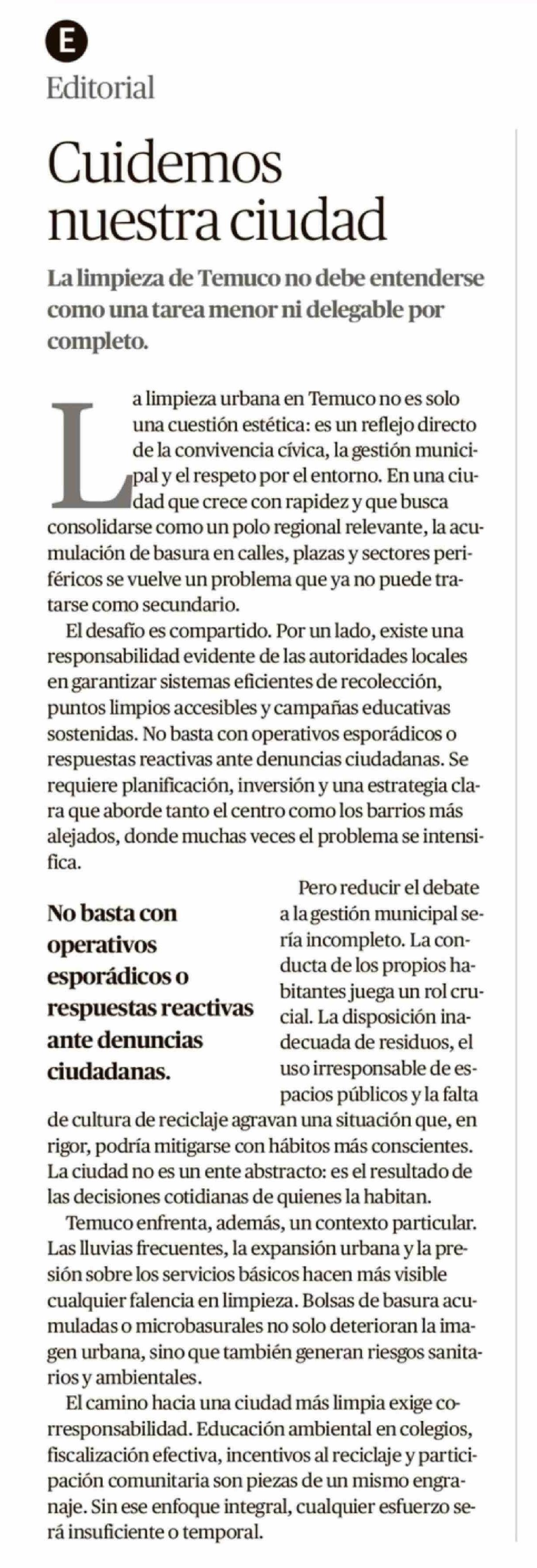 E

Editorial

Cuidemos nuestra ciudad

La limpieza de Temuco no debe entenderse como una tarea menor ni delegable por completo.

La limpieza urbana en Temuco no es solo una cuestión estética: es un reflejo directo de la convivencia cívica, la gestión municipal y el respeto por el entorno. En una ciudad que crece con rapidez y que busca consolidarse como un polo regional relevante, la acumulación de basura en calles, plazas y sectores periféricos se vuelve un problema que ya no puede tratarse como secundario.

El desafío es compartido. Por un lado, existe una responsabilidad evidente de las autoridades locales en garantizar sistemas eficientes de recolección, puntos limpios accesibles y campañas educativas sostenidas. No basta con operativos esporádicos o respuestas reactivas ante denuncias ciudadanas. Se requiere planificación, inversión y una estrategia clara que aborde tanto el centro como los barrios más alejados, donde muchas veces el problema se intensifica.

No basta con operativos esporádicos o respuestas reactivas ante denuncias ciudadanas.

Pero reducir el debate a la gestión municipal sería incompleto. La conducta de los propios habitantes juega un rol crucial. La disposición inadecuada de residuos, el uso irresponsable de espacios públicos y la falta de cultura de reciclaje agravan una situación que, en rigor, podría mitigarse con hábitos más conscientes. La ciudad no es un ente abstracto: es el resultado de las decisiones cotidianas de quienes la habitan.

Temuco enfrenta, además, un contexto particular. Las lluvias frecuentes, la expansión urbana y la presión sobre los servicios básicos hacen más visible cualquier falencia en limpieza. Bolsas de basura acumuladas o microbasurales no solo deterioran la imagen urbana, sino que también generan riesgos sanitarios y ambientales.

El camino hacia una ciudad más limpia exige corresponsabilidad. Educación ambiental en colegios, fiscalización efectiva, incentivos al reciclaje y participación comunitaria son piezas de un mismo engranaje. Sin ese enfoque integral, cualquier esfuerzo será insuficiente o temporal.